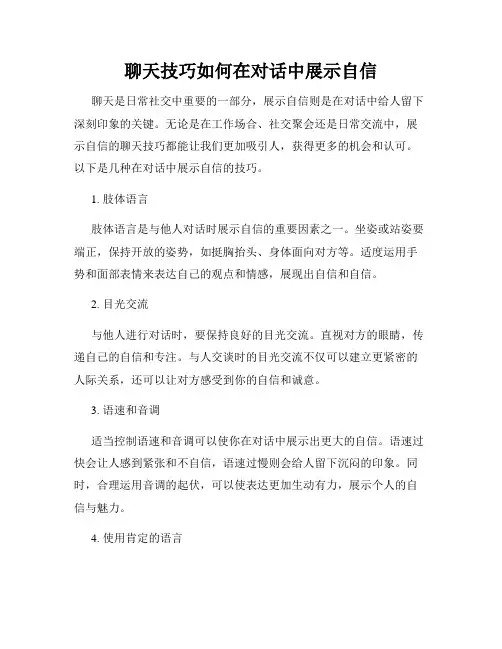 聊天技巧如何在对话中展示自信

聊天是日常社交中重要的一部分，展示自信则是在对话中给人留下深刻印象的关键。无论是在工作场合、社交聚会还是日常交流中，展示自信的聊天技巧都能让我们更加吸引人，获得更多的机会和认可。以下是几种在对话中展示自信的技巧。

1. 肢体语言

肢体语言是与他人对话时展示自信的重要因素之一。坐姿或站姿要端正，保持开放的姿势，如挺胸抬头、身体面向对方等。适度运用手势和面部表情来表达自己的观点和情感，展现出自信和自信。

2. 目光交流

与他人进行对话时，要保持良好的目光交流。直视对方的眼睛，传递自己的自信和专注。与人交谈时的目光交流不仅可以建立更紧密的人际关系，还可以让对方感受到你的自信和诚意。

3. 语速和音调

适当控制语速和音调可以使你在对话中展示出更大的自信。语速过快会让人感到紧张和不自信，语速过慢则会给人留下沉闷的印象。同时，合理运用音调的起伏，可以使表达更加生动有力，展示个人的自信与魅力。

4. 使用肯定的语言